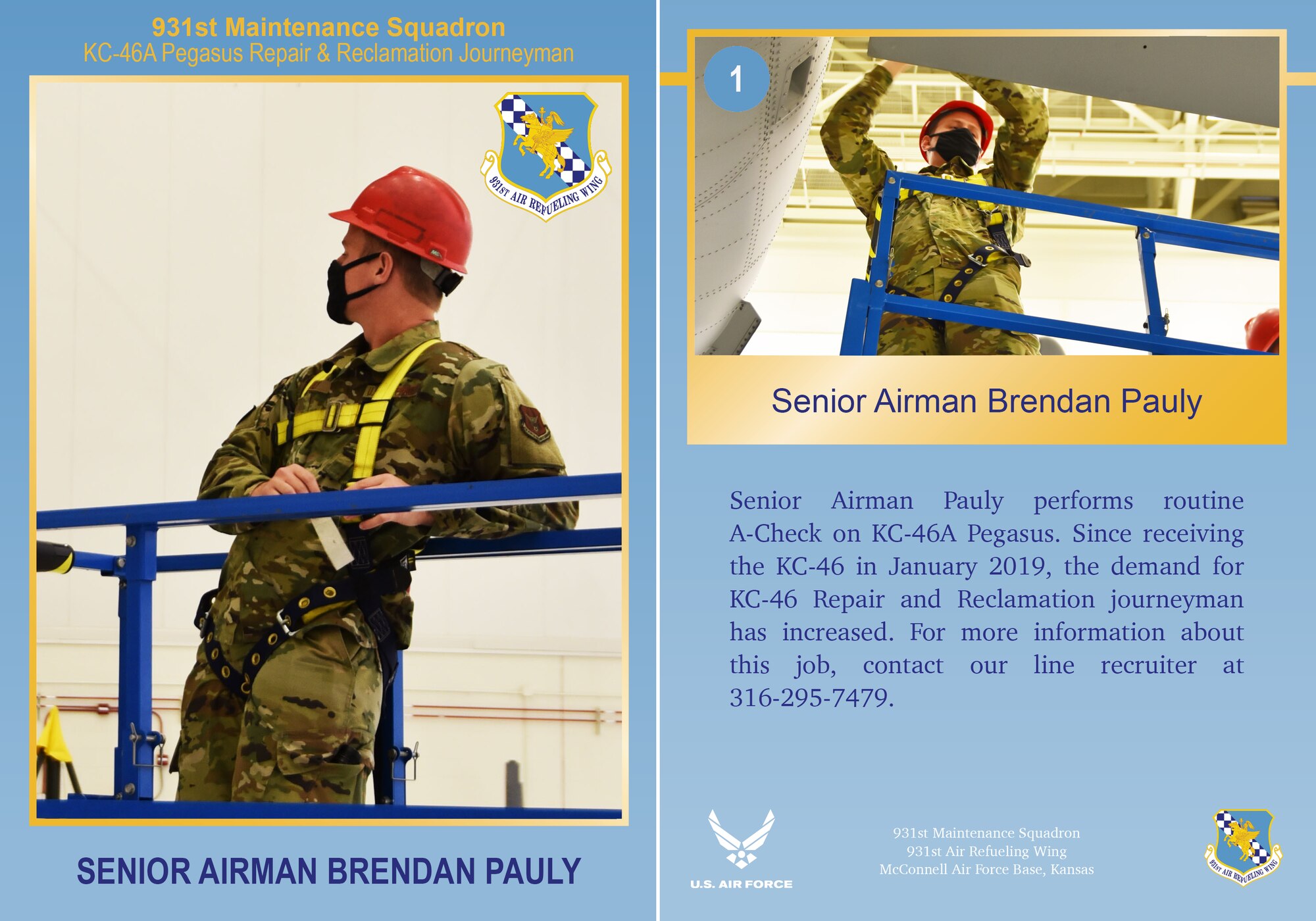 931st Maintenance Squadron
KC-46A Pegasus Repair & Reclamation Journeyman

931ST AIR REFUELING WING

SENIOR AIRMAN BRENDAN PAULY

1

Senior Airman Brendan Pauly

Senior Airman Pauly performs routine A-Check on KC-46A Pegasus. Since receiving the KC-46 in January 2019, the demand for KC-46 Repair and Reclamation journeyman has increased. For more information about this job, contact our line recruiter at 316-295-7479.

U.S. AIR FORCE

931st Maintenance Squadron
931st Air Refueling Wing
McConnell Air Force Base, Kansas

931ST AIR REFUELING WING